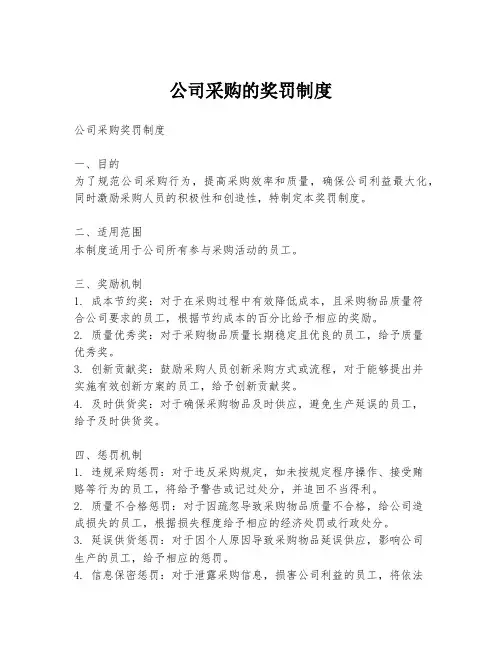 公司采购的奖罚制度

公司采购奖罚制度

一、目的
为了规范公司采购行为，提高采购效率和质量，确保公司利益最大化，同时激励采购人员的积极性和创造性，特制定本奖罚制度。

二、适用范围
本制度适用于公司所有参与采购活动的员工。

三、奖励机制
1. 成本节约奖：对于在采购过程中有效降低成本，且采购物品质量符合公司要求的员工，根据节约成本的百分比给予相应的奖励。
2. 质量优秀奖：对于采购物品质量长期稳定且优良的员工，给予质量优秀奖。
3. 创新贡献奖：鼓励采购人员创新采购方式或流程，对于能够提出并实施有效创新方案的员工，给予创新贡献奖。
4. 及时供货奖：对于确保采购物品及时供应，避免生产延误的员工，给予及时供货奖。

四、惩罚机制
1. 违规采购惩罚：对于违反采购规定，如未按规定程序操作、接受贿赂等行为的员工，将给予警告或记过处分，并追回不当得利。
2. 质量不合格惩罚：对于因疏忽导致采购物品质量不合格，给公司造成损失的员工，根据损失程度给予相应的经济处罚或行政处分。
3. 延误供货惩罚：对于因个人原因导致采购物品延误供应，影响公司生产的员工，给予相应的惩罚。
4. 信息保密惩罚：对于泄露采购信息，损害公司利益的员工，将依法